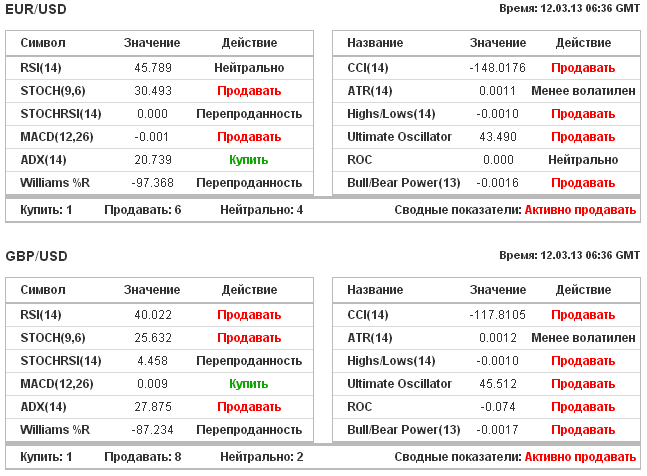 EUR/USD

Время: 12.03.13 06:36 GMT

| Символ | Значение | Действие |
|---|---|---|
| RSI(14) | 45.789 | Нейтрально |
| STOCH(9,6) | 30.493 | Продавать |
| STOCHRSI(14) | 0.000 | Перепроданность |
| MACD(12,26) | -0.001 | Продавать |
| ADX(14) | 20.739 | Купить |
| Williams %R | -97.368 | Перепроданность |

| Название | Значение | Действие |
|---|---|---|
| CCI(14) | -148.0176 | Продавать |
| ATR(14) | 0.0011 | Менее волатилен |
| Highs/Lows(14) | -0.0010 | Продавать |
| Ultimate Oscillator | 43.490 | Продавать |
| ROC | 0.000 | Нейтрально |
| Bull/Bear Power(13) | -0.0016 | Продавать |

Купить: 1 Продавать: 6 Нейтрально: 4 Сводные показатели: Активно продавать

GBP/USD

Время: 12.03.13 06:36 GMT

| Символ | Значение | Действие |
|---|---|---|
| RSI(14) | 40.022 | Продавать |
| STOCH(9,6) | 25.632 | Продавать |
| STOCHRSI(14) | 4.458 | Перепроданность |
| MACD(12,26) | 0.009 | Купить |
| ADX(14) | 27.875 | Продавать |
| Williams %R | -87.234 | Перепроданность |

| Название | Значение | Действие |
|---|---|---|
| CCI(14) | -117.8105 | Продавать |
| ATR(14) | 0.0012 | Менее волатилен |
| Highs/Lows(14) | -0.0010 | Продавать |
| Ultimate Oscillator | 45.512 | Продавать |
| ROC | -0.074 | Продавать |
| Bull/Bear Power(13) | -0.0017 | Продавать |

Купить: 1 Продавать: 8 Нейтрально: 2 Сводные показатели: Активно продавать